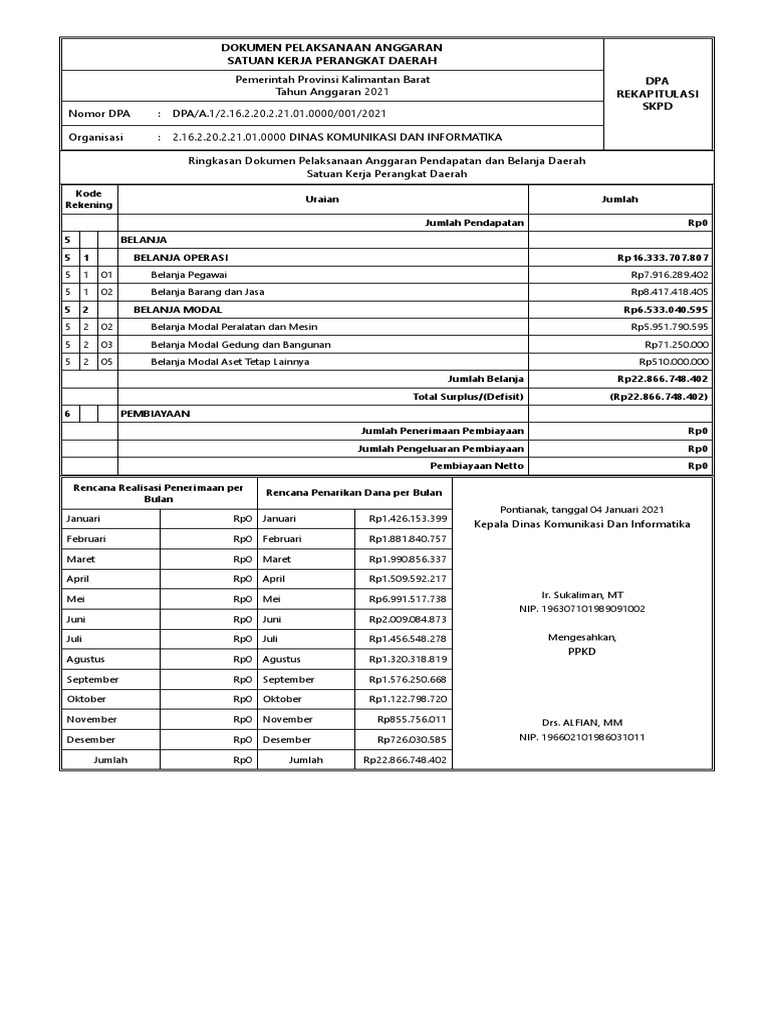 DOKUMEN PELAKSANAAN ANGGARAN
SATUAN KERJA PERANGKAT DAERAH

Pemerintah Provinsi Kalimantan Barat
Tahun Anggaran 2021

DPA
REKAPITULASI
SKPD

Nomor DPA : DPA/A.1/2.16.2.20.2.21.01.0000/001/2021

Organisasi : 2.16.2.20.2.21.01.0000 DINAS KOMUNIKASI DAN INFORMATIKA

Ringkasan Dokumen Pelaksanaan Anggaran Pendapatan dan Belanja Daerah
Satuan Kerja Perangkat Daerah

| Kode Rekening | | | Uraian | Jumlah |
|---|---|---|---|---|
| | | | Jumlah Pendapatan | Rp0 |
| 5 | | | BELANJA | |
| 5 | 1 | | BELANJA OPERASI | Rp16.333.707.807 |
| 5 | 1 | 01 | Belanja Pegawai | Rp7.916.289.402 |
| 5 | 1 | 02 | Belanja Barang dan Jasa | Rp8.417.418.405 |
| 5 | 2 | | BELANJA MODAL | Rp6.533.040.595 |
| 5 | 2 | 02 | Belanja Modal Peralatan dan Mesin | Rp5.951.790.595 |
| 5 | 2 | 03 | Belanja Modal Gedung dan Bangunan | Rp71.250.000 |
| 5 | 2 | 05 | Belanja Modal Aset Tetap Lainnya | Rp510.000.000 |
| | | | Jumlah Belanja | Rp22.866.748.402 |
| | | | Total Surplus/(Defisit) | (Rp22.866.748.402) |
| 6 | | | PEMBIAYAAN | |
| | | | Jumlah Penerimaan Pembiayaan | Rp0 |
| | | | Jumlah Pengeluaran Pembiayaan | Rp0 |
| | | | Pembiayaan Netto | Rp0 |

| Rencana Realisasi Penerimaan per Bulan | | Rencana Penarikan Dana per Bulan | |
|---|---|---|---|
| Januari | Rp0 | Januari | Rp1.426.153.399 |
| Februari | Rp0 | Februari | Rp1.881.840.757 |
| Maret | Rp0 | Maret | Rp1.990.856.337 |
| April | Rp0 | April | Rp1.509.592.217 |
| Mei | Rp0 | Mei | Rp6.991.517.738 |
| Juni | Rp0 | Juni | Rp2.009.084.873 |
| Juli | Rp0 | Juli | Rp1.456.548.278 |
| Agustus | Rp0 | Agustus | Rp1.320.318.819 |
| September | Rp0 | September | Rp1.576.250.668 |
| Oktober | Rp0 | Oktober | Rp1.122.798.720 |
| November | Rp0 | November | Rp855.756.011 |
| Desember | Rp0 | Desember | Rp726.030.585 |
| Jumlah | Rp0 | Jumlah | Rp22.866.748.402 |

Pontianak, tanggal 04 Januari 2021
Kepala Dinas Komunikasi Dan Informatika

Ir. Sukaliman, MT
NIP. 196307101989091002

Mengesahkan,
PPKD

Drs. ALFIAN, MM
NIP. 196602101986031011